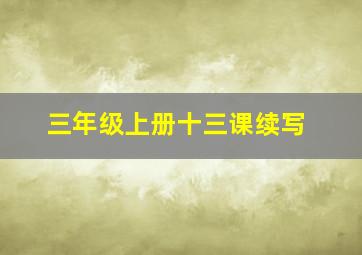 三年级上册十三课续写